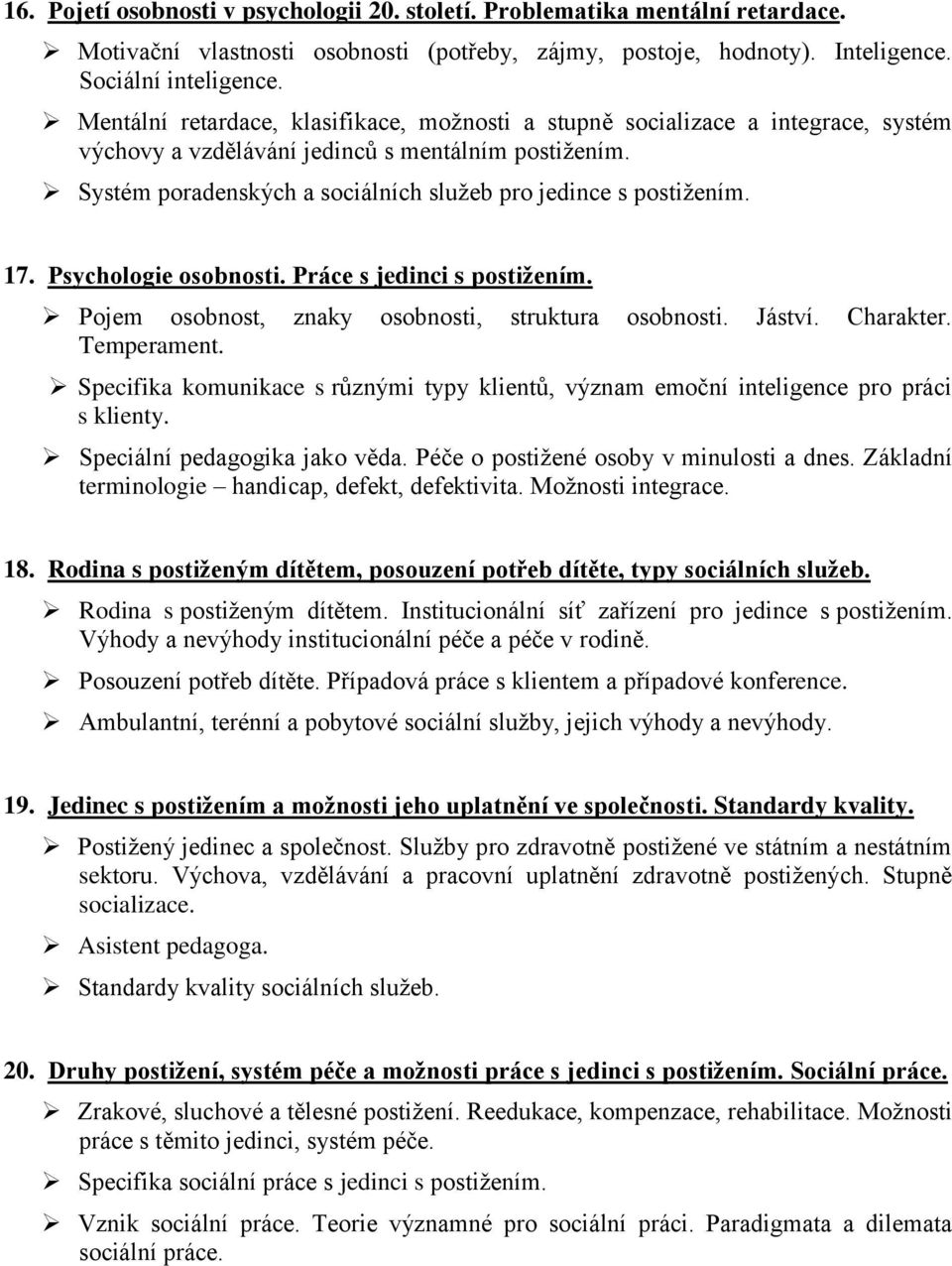 16. Pojetí osobnosti v psychologii 20. století. Problematika mentální retardace.

➢ Motivační vlastnosti osobnosti (potřeby, zájmy, postoje, hodnoty). Inteligence. Sociální inteligence.

➢ Mentální retardace, klasifikace, možnosti a stupně socializace a integrace, systém výchovy a vzdělávání jedinců s mentálním postižením.

➢ Systém poradenských a sociálních služeb pro jedince s postižením.

17. Psychologie osobnosti. Práce s jedinci s postižením.

➢ Pojem osobnost, znaky osobnosti, struktura osobnosti. Jáství. Charakter. Temperament.

➢ Specifika komunikace s různými typy klientů, význam emoční inteligence pro práci s klienty.

➢ Speciální pedagogika jako věda. Péče o postižené osoby v minulosti a dnes. Základní terminologie – handicap, defekt, defektivita. Možnosti integrace.

18. Rodina s postiženým dítětem, posouzení potřeb dítěte, typy sociálních služeb.

➢ Rodina s postiženým dítětem. Institucionální síť zařízení pro jedince s postižením. Výhody a nevýhody institucionální péče a péče v rodině.

➢ Posouzení potřeb dítěte. Případová práce s klientem a případové konference.

➢ Ambulantní, terénní a pobytové sociální služby, jejich výhody a nevýhody.

19. Jedinec s postižením a možnosti jeho uplatnění ve společnosti. Standardy kvality.

➢ Postižený jedinec a společnost. Služby pro zdravotně postižené ve státním a nestátním sektoru. Výchova, vzdělávání a pracovní uplatnění zdravotně postižených. Stupně socializace.

➢ Asistent pedagoga.

➢ Standardy kvality sociálních služeb.

20. Druhy postižení, systém péče a možnosti práce s jedinci s postižením. Sociální práce.

➢ Zrakové, sluchové a tělesné postižení. Reedukace, kompenzace, rehabilitace. Možnosti práce s těmito jedinci, systém péče.

➢ Specifika sociální práce s jedinci s postižením.

➢ Vznik sociální práce. Teorie významné pro sociální práci. Paradigmata a dilemata sociální práce.